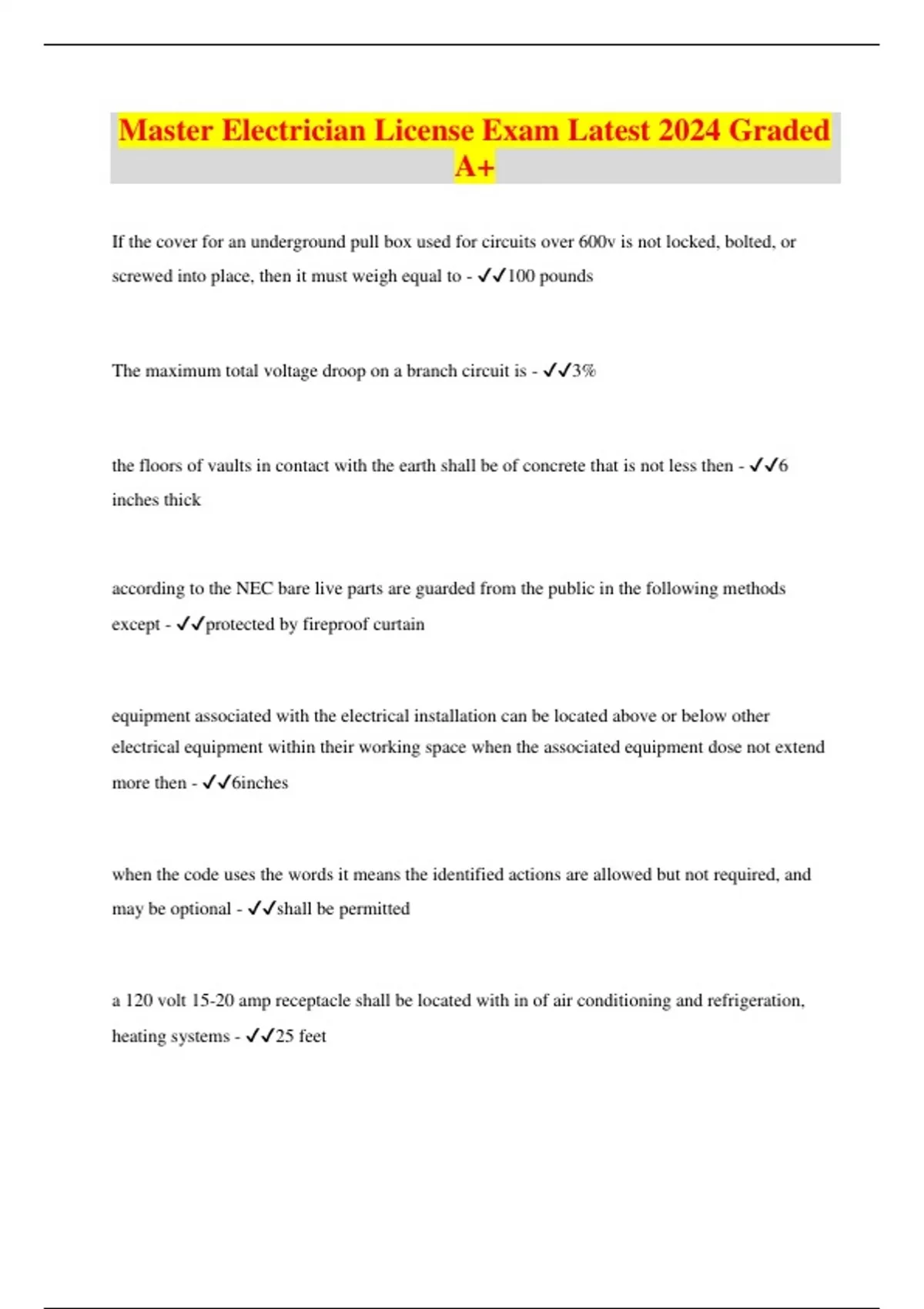 Master Electrician License Exam Latest 2024 Graded A+

If the cover for an underground pull box used for circuits over 600v is not locked, bolted, or screwed into place, then it must weigh equal to - ✓✓100 pounds

The maximum total voltage droop on a branch circuit is - ✓✓3%

the floors of vaults in contact with the earth shall be of concrete that is not less then - ✓✓6 inches thick

according to the NEC bare live parts are guarded from the public in the following methods except - ✓✓protected by fireproof curtain

equipment associated with the electrical installation can be located above or below other electrical equipment within their working space when the associated equipment dose not extend more then - ✓✓6inches

when the code uses the words it means the identified actions are allowed but not required, and may be optional - ✓✓shall be permitted

a 120 volt 15-20 amp receptacle shall be located with in of air conditioning and refrigeration, heating systems - ✓✓25 feet